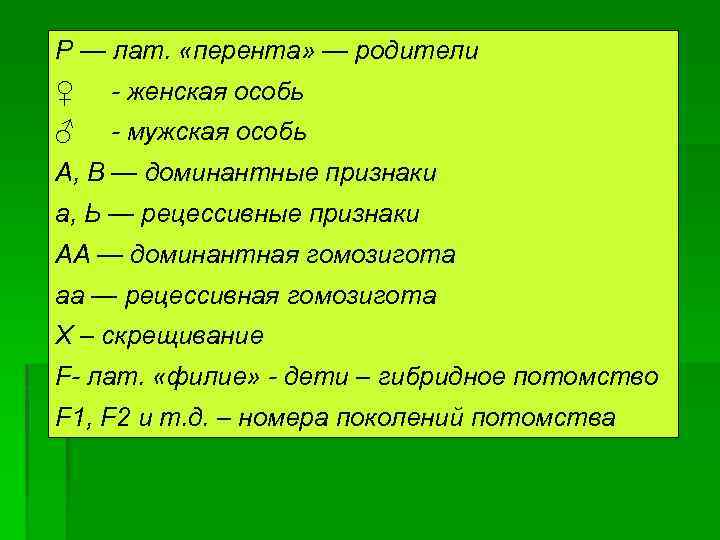 Р — лат. «перента» — родители
♀ - женская особь
♂ - мужская особь
А, В — доминантные признаки
а, Ь — рецессивные признаки
АА — доминантная гомозигота
аа — рецессивная гомозигота
Х – скрещивание
F- лат. «филие» - дети – гибридное потомство
F1, F2 и т.д. – номера поколений потомства